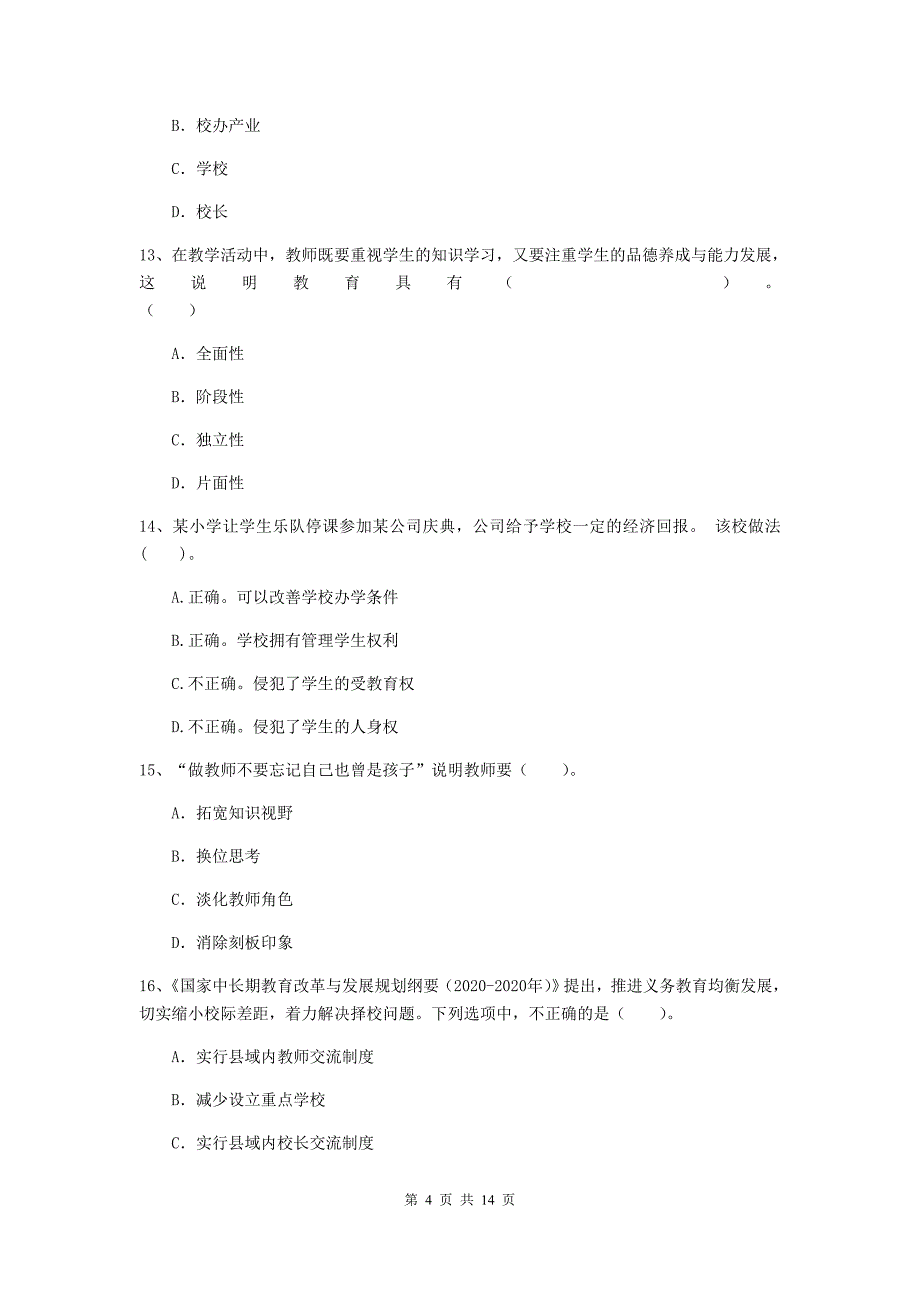 B. 校办产业

C. 学校

D. 校长

13、在教学活动中，教师既要重视学生的知识学习，又要注重学生的品德养成与能力发展，这说明教育具有（　　　　　　　　）。（　　）

A. 全面性

B. 阶段性

C. 独立性

D. 片面性

14、某小学让学生乐队停课参加某公司庆典，公司给予学校一定的经济回报。 该校做法（　　）。

A.正确。可以改善学校办学条件

B.正确。学校拥有管理学生权利

C.不正确。侵犯了学生的受教育权

D.不正确。侵犯了学生的人身权

15、“做教师不要忘记自己也曾是孩子”说明教师要（　　）。

A. 拓宽知识视野

B. 换位思考

C. 淡化教师角色

D. 消除刻板印象

16、《国家中长期教育改革与发展规划纲要（2020-2020年）》提出，推进义务教育均衡发展，切实缩小校际差距，着力解决择校问题。下列选项中，不正确的是（　　）。

A. 实行县域内教师交流制度

B. 减少设立重点学校

C. 实行县域内校长交流制度

第 4 页 共 14 页